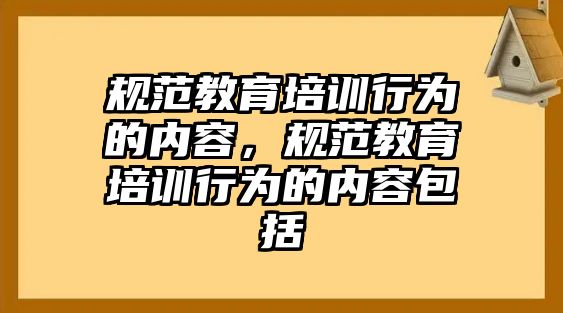 规范教育培训行为的内容，规范教育培训行为的内容包括